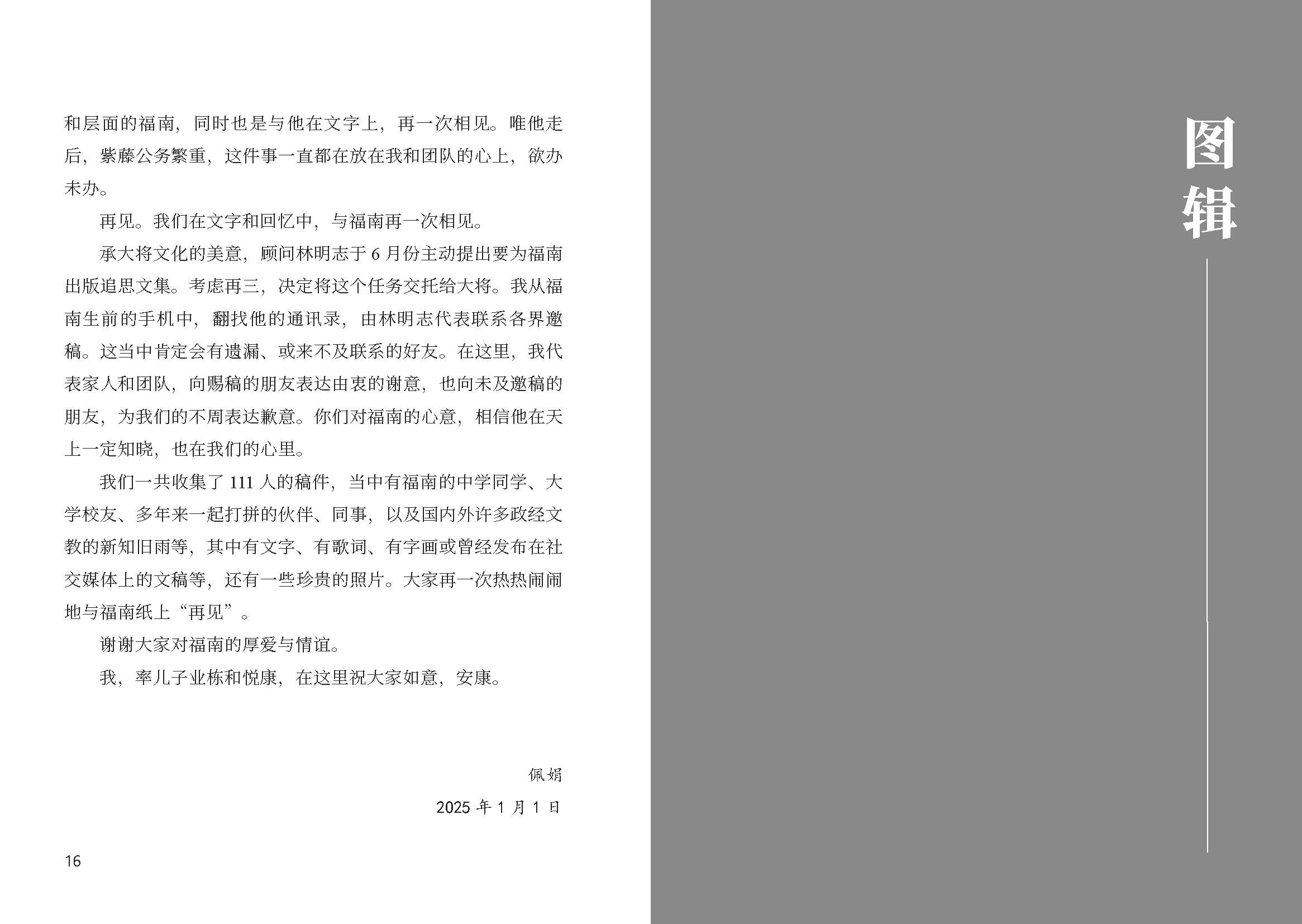 和层面的福南，同时也是与他在文字上，再一次相见。唯他走后，紫藤公务繁重，这件事一直都在放在我和团队的心上，欲办未办。

再见。我们在文字和回忆中，与福南再一次相见。

承大将文化的美意，顾问林明志于 6 月份主动提出要为福南出版追思文集。考虑再三，决定将这个任务交托给大将。我从福南生前的手机中，翻找他的通讯录，由林明志代表联系各界邀稿。这当中肯定会有遗漏、或来不及联系的好友。在这里，我代表家人和团队，向赐稿的朋友表达由衷的谢意，也向未及邀稿的朋友，为我们的不周表达歉意。你们对福南的心意，相信他在天上一定知晓，也在我们的心里。

我们一共收集了 111 人的稿件，当中有福南的中学同学、大学校友、多年来一起打拼的伙伴、同事，以及国内外许多政经文教的新知旧雨等，其中有文字、有歌词、有字画或曾经发布在社交媒体上的文稿等，还有一些珍贵的照片。大家再一次热热闹闹地与福南纸上“再见”。

谢谢大家对福南的厚爱与情谊。

我，率儿子业栋和悦康，在这里祝大家如意，安康。

佩娟

2025 年 1 月 1 日

16

图辑